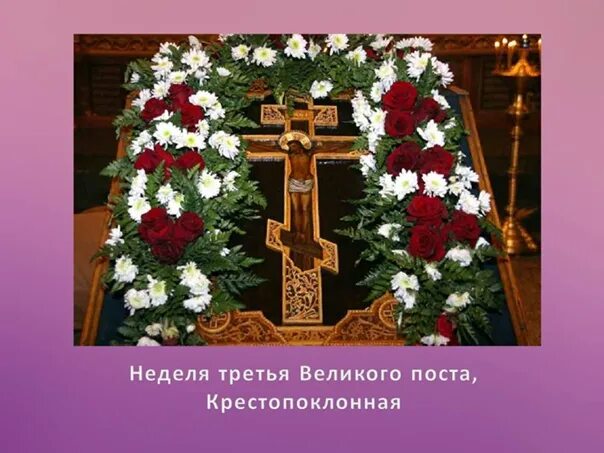 Неделя третья Великого поста, Крестопоклонная